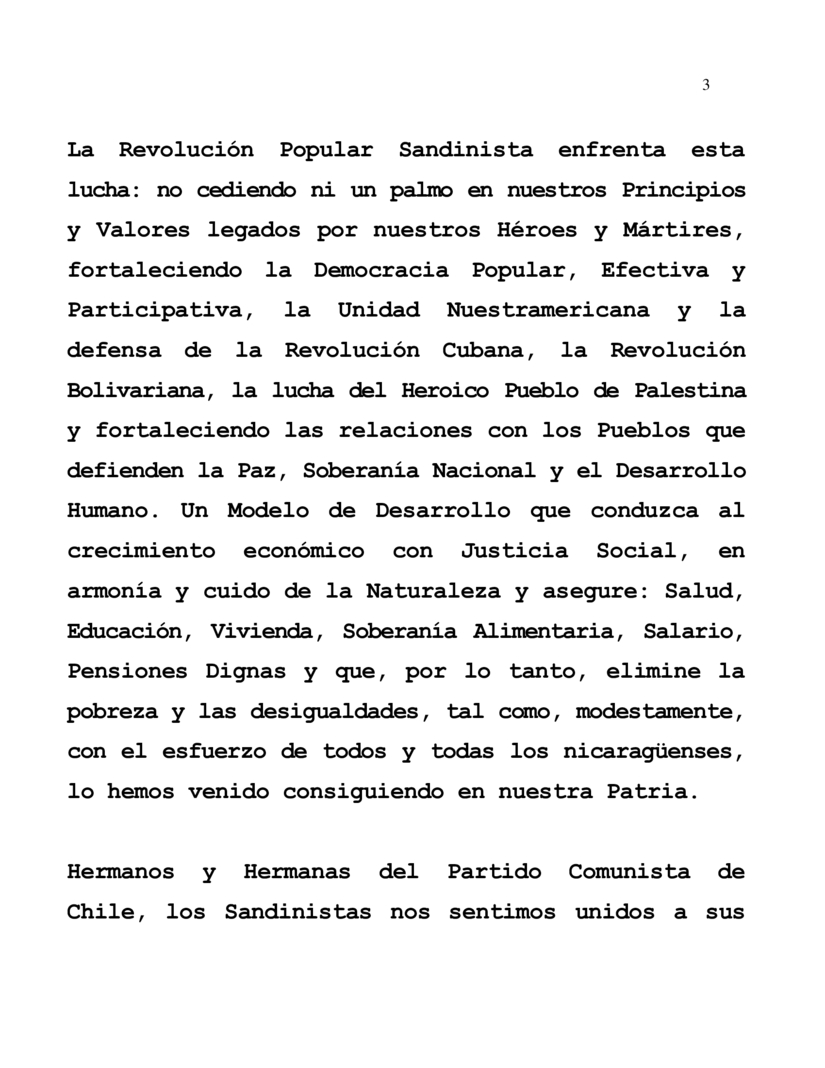 3

La Revolución Popular Sandinista enfrenta esta lucha: no cediendo ni un palmo en nuestros Principios y Valores legados por nuestros Héroes y Mártires, fortaleciendo la Democracia Popular, Efectiva y Participativa, la Unidad Nuestramericana y la defensa de la Revolución Cubana, la Revolución Bolivariana, la lucha del Heroico Pueblo de Palestina y fortaleciendo las relaciones con los Pueblos que defienden la Paz, Soberanía Nacional y el Desarrollo Humano. Un Modelo de Desarrollo que conduzca al crecimiento económico con Justicia Social, en armonía y cuido de la Naturaleza y asegure: Salud, Educación, Vivienda, Soberanía Alimentaria, Salario, Pensiones Dignas y que, por lo tanto, elimine la pobreza y las desigualdades, tal como, modestamente, con el esfuerzo de todos y todas los nicaragüenses, lo hemos venido consiguiendo en nuestra Patria.

Hermanos y Hermanas del Partido Comunista de Chile, los Sandinistas nos sentimos unidos a sus